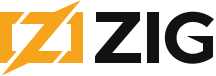 ZIG